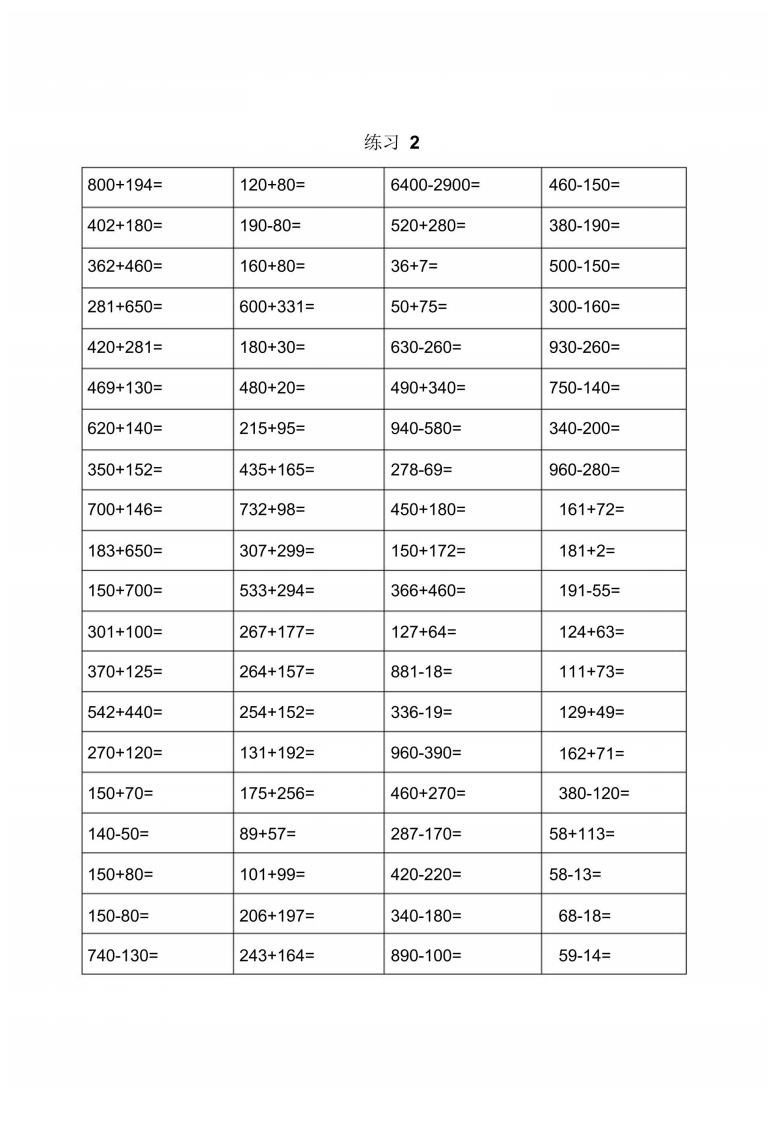 练习 2

| | | | |
|---|---|---|---|
| 800+194= | 120+80= | 6400-2900= | 460-150= |
| 402+180= | 190-80= | 520+280= | 380-190= |
| 362+460= | 160+80= | 36+7= | 500-150= |
| 281+650= | 600+331= | 50+75= | 300-160= |
| 420+281= | 180+30= | 630-260= | 930-260= |
| 469+130= | 480+20= | 490+340= | 750-140= |
| 620+140= | 215+95= | 940-580= | 340-200= |
| 350+152= | 435+165= | 278-69= | 960-280= |
| 700+146= | 732+98= | 450+180= | 161+72= |
| 183+650= | 307+299= | 150+172= | 181+2= |
| 150+700= | 533+294= | 366+460= | 191-55= |
| 301+100= | 267+177= | 127+64= | 124+63= |
| 370+125= | 264+157= | 881-18= | 111+73= |
| 542+440= | 254+152= | 336-19= | 129+49= |
| 270+120= | 131+192= | 960-390= | 162+71= |
| 150+70= | 175+256= | 460+270= | 380-120= |
| 140-50= | 89+57= | 287-170= | 58+113= |
| 150+80= | 101+99= | 420-220= | 58-13= |
| 150-80= | 206+197= | 340-180= | 68-18= |
| 740-130= | 243+164= | 890-100= | 59-14= |